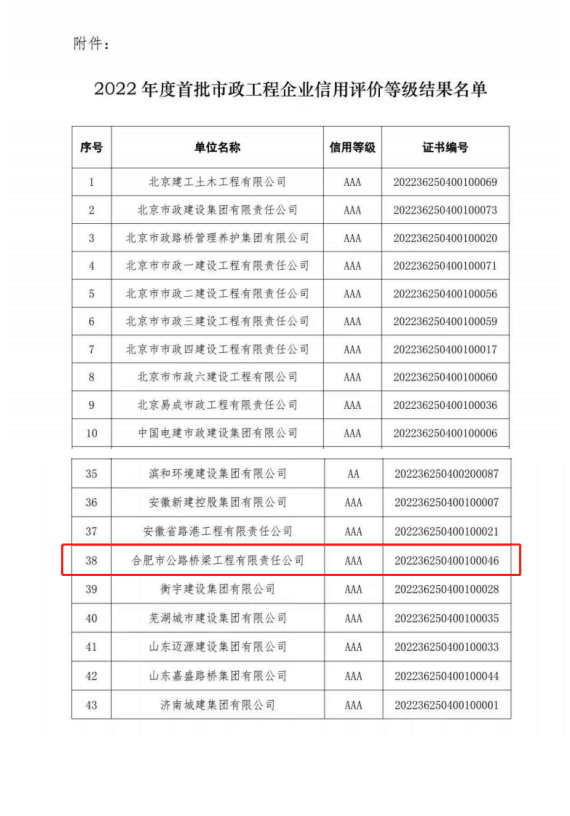 附件：

2022 年度首批市政工程企业信用评价等级结果名单

| 序号 | 单位名称 | 信用等级 | 证书编号 |
|---|---|---|---|
| 1 | 北京建工土木工程有限公司 | AAA | 202236250400100069 |
| 2 | 北京市政建设集团有限责任公司 | AAA | 202236250400100073 |
| 3 | 北京市政路桥管理养护集团有限公司 | AAA | 202236250400100020 |
| 4 | 北京市市政一建设工程有限责任公司 | AAA | 202236250400100071 |
| 5 | 北京市市政二建设工程有限责任公司 | AAA | 202236250400100056 |
| 6 | 北京市市政三建设工程有限责任公司 | AAA | 202236250400100059 |
| 7 | 北京市市政四建设工程有限责任公司 | AAA | 202236250400100017 |
| 8 | 北京市市政六建设工程有限公司 | AAA | 202236250400100060 |
| 9 | 北京易成市政工程有限责任公司 | AAA | 202236250400100036 |
| 10 | 中国电建市政建设集团有限公司 | AAA | 202236250400100006 |

| 35 | 滨和环境建设集团有限公司 | AA | 202236250400200087 |
|---|---|---|---|
| 36 | 安徽新建控股集团有限公司 | AAA | 202236250400100007 |
| 37 | 安徽省路港工程有限责任公司 | AAA | 202236250400100021 |
| 38 | 合肥市公路桥梁工程有限责任公司 | AAA | 202236250400100046 |
| 39 | 衡宇建设集团有限公司 | AAA | 202236250400100028 |
| 40 | 芜湖城市建设集团有限公司 | AAA | 202236250400100035 |
| 41 | 山东迈源建设集团有限公司 | AAA | 202236250400100033 |
| 42 | 山东嘉盛路桥集团有限公司 | AAA | 202236250400100044 |
| 43 | 济南城建集团有限公司 | AAA | 202236250400100001 |